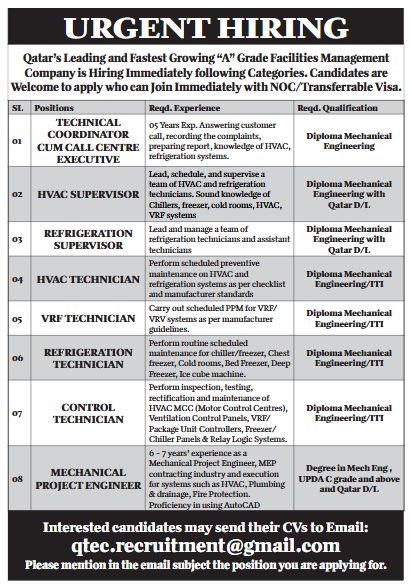 URGENT HIRING

Qatar's Leading and Fastest Growing "A" Grade Facilities Management Company is Hiring Immediately following Categories. Candidates are Welcome to apply who can Join Immediately with NOC/Transferrable Visa.

| SL | Positions | Reqd. Experience | Reqd. Qualification |
|---|---|---|---|
| 01 | TECHNICAL COORDINATOR CUM CALL CENTRE EXECUTIVE | 05 Years Exp. Answering customer call, recording the complaints, preparing report, knowledge of HVAC, refrigeration systems. | Diploma Mechanical Engineering |
| 02 | HVAC SUPERVISOR | Lead, schedule, and supervise a team of HVAC and refrigeration technicians. Sound knowledge of Chillers, freezer, cold rooms, HVAC, VRF systems | Diploma Mechanical Engineering with Qatar D/L |
| 03 | REFRIGERATION SUPERVISOR | Lead and manage a team of refrigeration technicians and assistant technicians | Diploma Mechanical Engineering with Qatar D/L |
| 04 | HVAC TECHNICIAN | Perform scheduled preventive maintenance on HVAC and refrigeration systems as per checklist and manufacturer standards | Diploma Mechanical Engineering/ITI |
| 05 | VRF TECHNICIAN | Carry out scheduled PPM for VRF/ VRV systems as per manufacturer guidelines. | Diploma Mechanical Engineering/ITI |
| 06 | REFRIGERATION TECHNICIAN | Perform routine scheduled maintenance for chiller/freezer, Chest freezer, Cold rooms, Bed Freezer, Deep Freezer, Ice cube machine. | Diploma Mechanical Engineering/ITI |
| 07 | CONTROL TECHNICIAN | Perform inspection, testing, rectification and maintenance of HVAC MCC (Motor Control Centres), Ventilation Control Panels, VRF/ Package Unit Controllers, Freezer/ Chiller Panels & Relay Logic Systems. | Diploma Mechanical Engineering/ITI |
| 08 | MECHANICAL PROJECT ENGINEER | 6 - 7 years' experience as a Mechanical Project Engineer, MEP contracting industry and execution for systems such as HVAC, Plumbing & drainage, Fire Protection. Proficiency in using AutoCAD | Degree in Mech Eng , UPDA C grade and above and Qatar D/L |

Interested candidates may send their CVs to Email:
qtec.recruitment@gmail.com
Please mention in the email subject the position you are applying for.